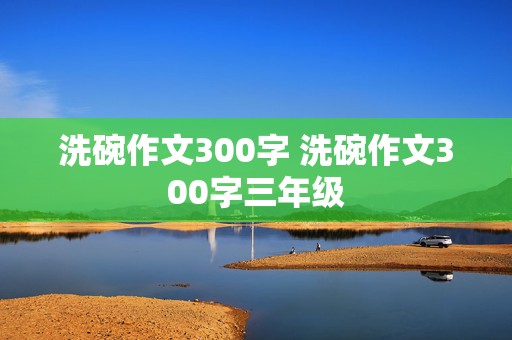 洗碗作文300字 洗碗作文300字三年级